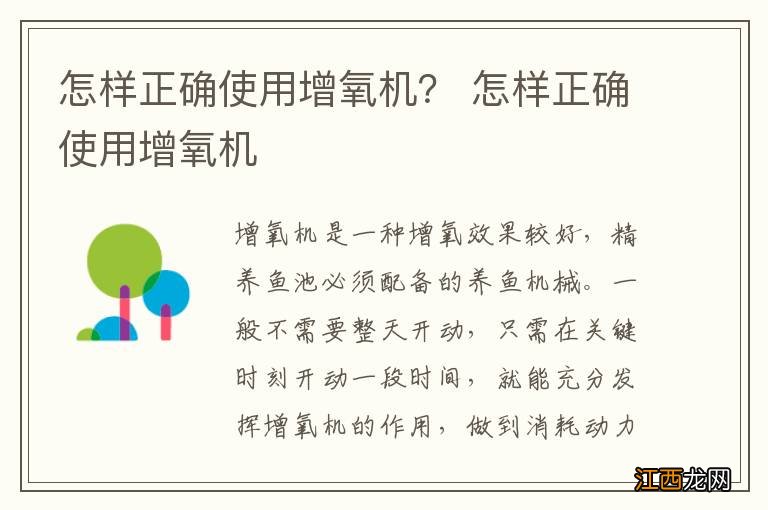 怎样正确使用增氧机？ 怎样正确使用增氧机

增氧机是一种增氧效果较好，精养鱼池必须配备的养鱼机械。一般不需要整天开动，只需在关键时刻开动一段时间，就能充分发挥增氧机的作用，做到消耗动力

江西龙网